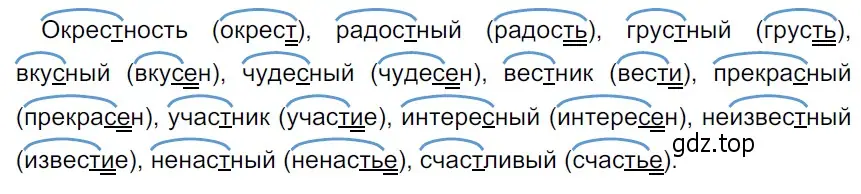 Окрестность (окрест), радостный (радость), грустный (грусть), вкусный (вкусен), чудесный (чудесен), вестник (вести), прекрасный (прекрасен), участник (участие), интересный (интересен), неизвестный (известие), ненастный (ненастье), счастливый (счастье).

gdz.top